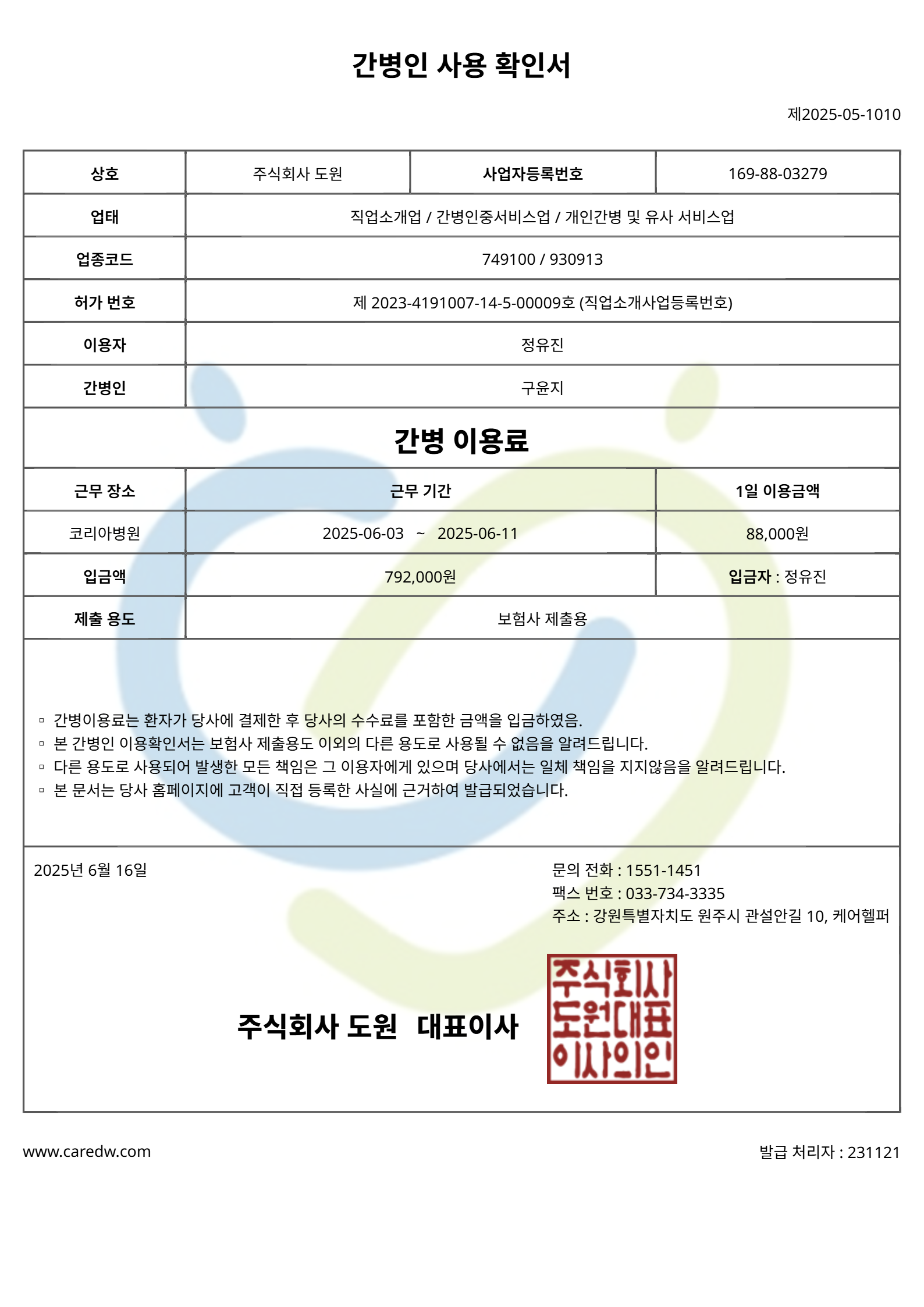 간병인 사용 확인서

제2025-05-1010

| 상호 | 주식회사 도원 | 사업자등록번호 | 169-88-03279 |
|---|---|---|---|
| 업태 | 직업소개업 / 간병인중서비스업 / 개인간병 및 유사 서비스업 | | |
| 업종코드 | 749100 / 930913 | | |
| 허가 번호 | 제 2023-4191007-14-5-00009호 (직업소개사업등록번호) | | |
| 이용자 | 정유진 | | |
| 간병인 | 구윤지 | | |

간병 이용료

| 근무 장소 | 근무 기간 | 1일 이용금액 |
|---|---|---|
| 코리아병원 | 2025-06-03 ~ 2025-06-11 | 88,000원 |
| 입금액 | 792,000원 | 입금자 : 정유진 |
| 제출 용도 | 보험사 제출용 | |

▫ 간병이용료는 환자가 당사에 결제한 후 당사의 수수료를 포함한 금액을 입금하였음.
▫ 본 간병인 이용확인서는 보험사 제출용도 이외의 다른 용도로 사용될 수 없음을 알려드립니다.
▫ 다른 용도로 사용되어 발생한 모든 책임은 그 이용자에게 있으며 당사에서는 일체 책임을 지지않음을 알려드립니다.
▫ 본 문서는 당사 홈페이지에 고객이 직접 등록한 사실에 근거하여 발급되었습니다.

2025년 6월 16일

문의 전화 : 1551-1451
팩스 번호 : 033-734-3335
주소 : 강원특별자치도 원주시 관설안길 10, 케어헬퍼

주식회사 도원 대표이사

주식회사
도원대표
이사의인

www.caredw.com

발급 처리자 : 231121